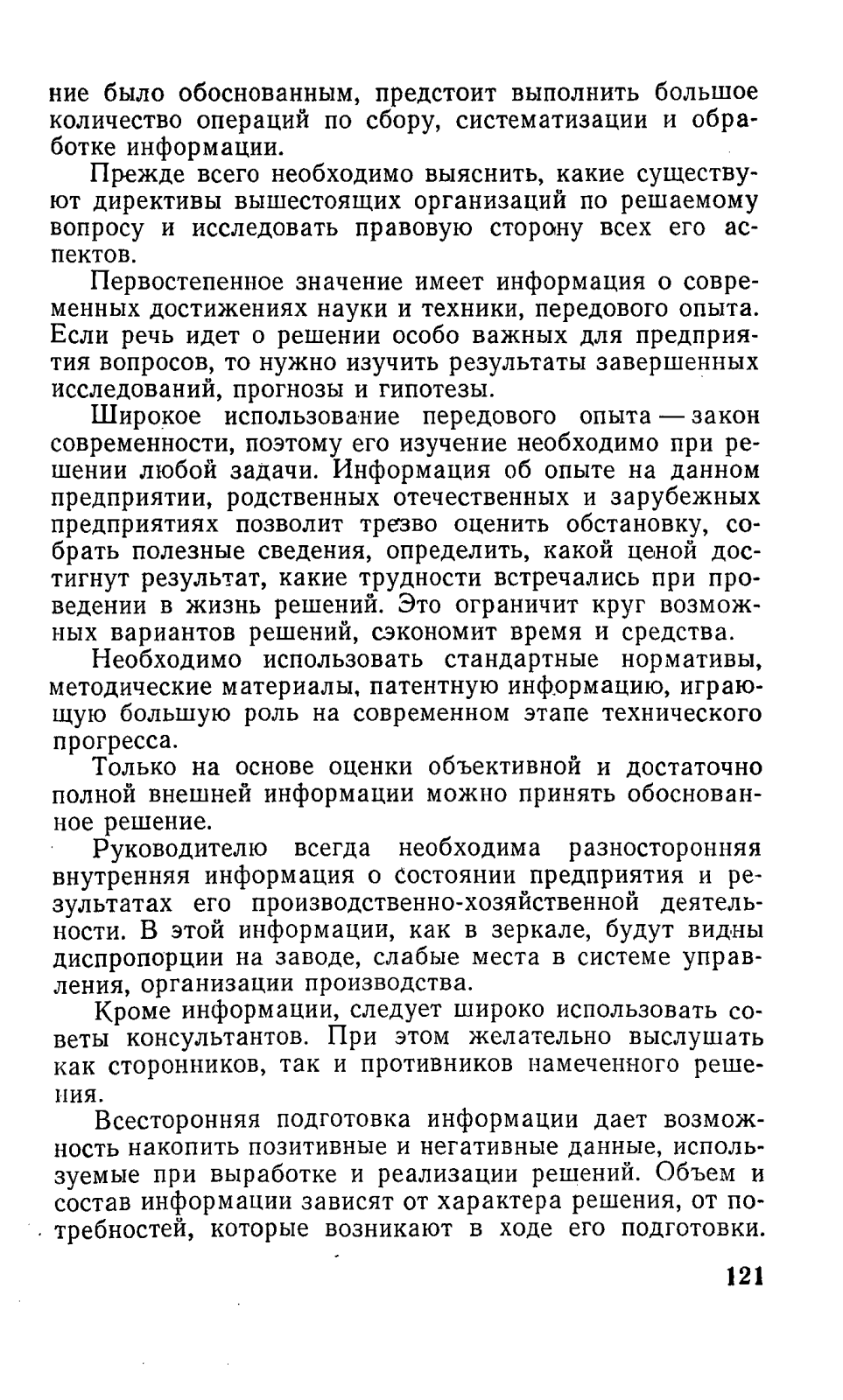 ние было обоснованным, предстоит выполнить большое количество операций по сбору, систематизации и обработке информации.

Прежде всего необходимо выяснить, какие существуют директивы вышестоящих организаций по решаемому вопросу и исследовать правовую сторону всех его аспектов.

Первостепенное значение имеет информация о современных достижениях науки и техники, передового опыта. Если речь идет о решении особо важных для предприятия вопросов, то нужно изучить результаты завершенных исследований, прогнозы и гипотезы.

Широкое использование передового опыта — закон современности, поэтому его изучение необходимо при решении любой задачи. Информация об опыте на данном предприятии, родственных отечественных и зарубежных предприятиях позволит трезво оценить обстановку, собрать полезные сведения, определить, какой ценой достигнут результат, какие трудности встречались при проведении в жизнь решений. Это ограничит круг возможных вариантов решений, сэкономит время и средства.

Необходимо использовать стандартные нормативы, методические материалы, патентную информацию, играющую большую роль на современном этапе технического прогресса.

Только на основе оценки объективной и достаточно полной внешней информации можно принять обоснованное решение.

Руководителю всегда необходима разносторонняя внутренняя информация о состоянии предприятия и результатах его производственно-хозяйственной деятельности. В этой информации, как в зеркале, будут видны диспропорции на заводе, слабые места в системе управления, организации производства.

Кроме информации, следует широко использовать советы консультантов. При этом желательно выслушать как сторонников, так и противников намеченного решения.

Всесторонняя подготовка информации дает возможность накопить позитивные и негативные данные, используемые при выработке и реализации решений. Объем и состав информации зависят от характера решения, от потребностей, которые возникают в ходе его подготовки.

121